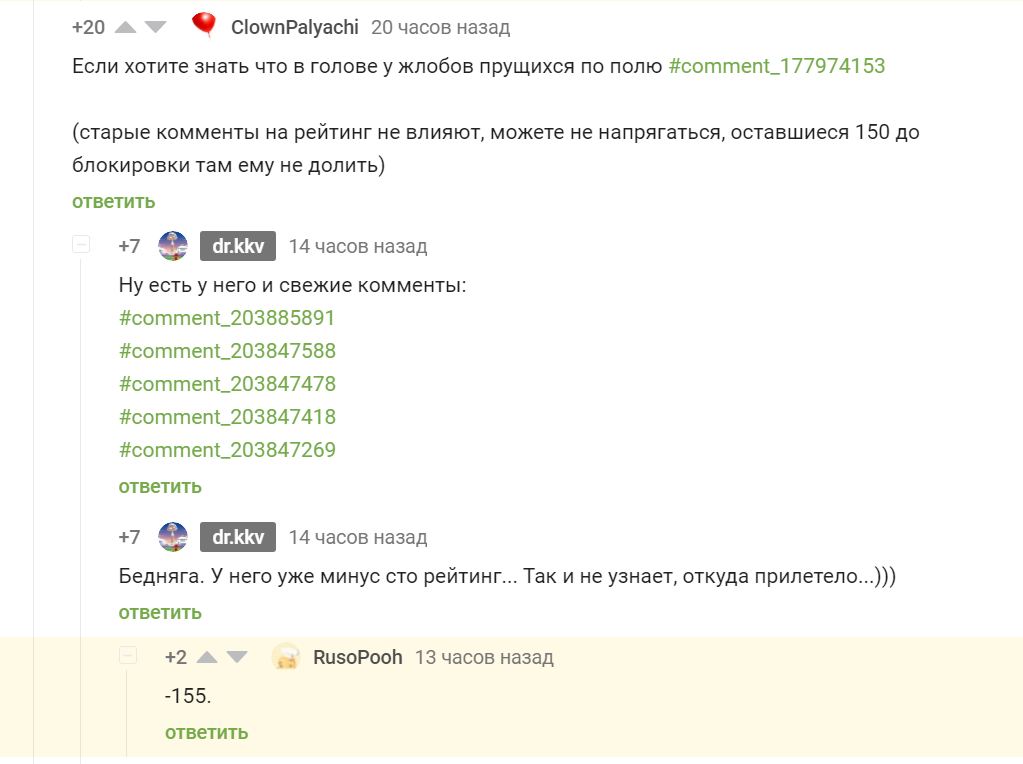 +20 ClownPalyachi 20 часов назад

Если хотите знать что в голове у жлобов прущихся по полю #comment_177974153

(старые комменты на рейтинг не влияют, можете не напрягаться, оставшиеся 150 до блокировки там ему не долить)

ответить

+7 dr.kkv 14 часов назад

Ну есть у него и свежие комменты:
#comment_203885891
#comment_203847588
#comment_203847478
#comment_203847418
#comment_203847269

ответить

+7 dr.kkv 14 часов назад

Бедняга. У него уже минус сто рейтинг... Так и не узнает, откуда прилетело...)))

ответить

+2 RusoPooh 13 часов назад

-155.

ответить